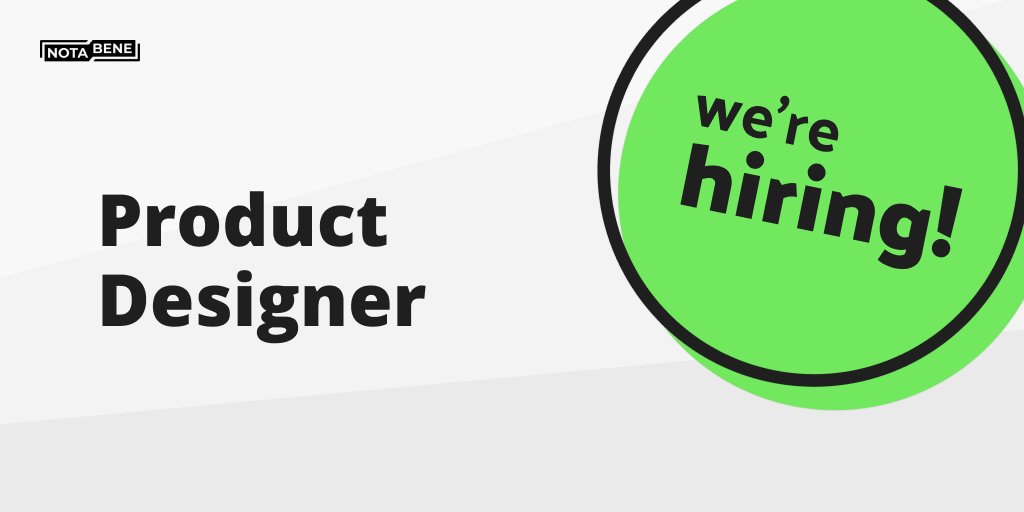 NOTA BENE

Product Designer

we're hiring!